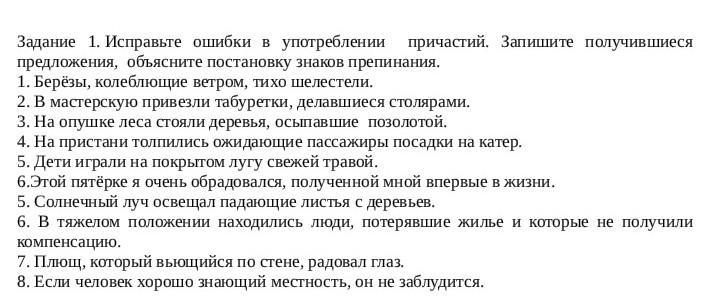 Задание 1. Исправьте ошибки в употреблении причастий. Запишите получившиеся предложения, объясните постановку знаков препинания.
1. Берёзы, колеблющие ветром, тихо шелестели.
2. В мастерскую привезли табуретки, делавшиеся столярами.
3. На опушке леса стояли деревья, осыпавшие позолотой.
4. На пристани толпились ожидающие пассажиры посадки на катер.
5. Дети играли на покрытом лугу свежей травой.
6.Этой пятёрке я очень обрадовался, полученной мной впервые в жизни.
5. Солнечный луч освещал падающие листья с деревьев.
6. В тяжелом положении находились люди, потерявшие жилье и которые не получили компенсацию.
7. Плющ, который вьющийся по стене, радовал глаз.
8. Если человек хорошо знающий местность, он не заблудится.